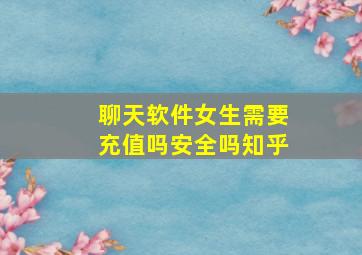 聊天软件女生需要充值吗安全吗知乎